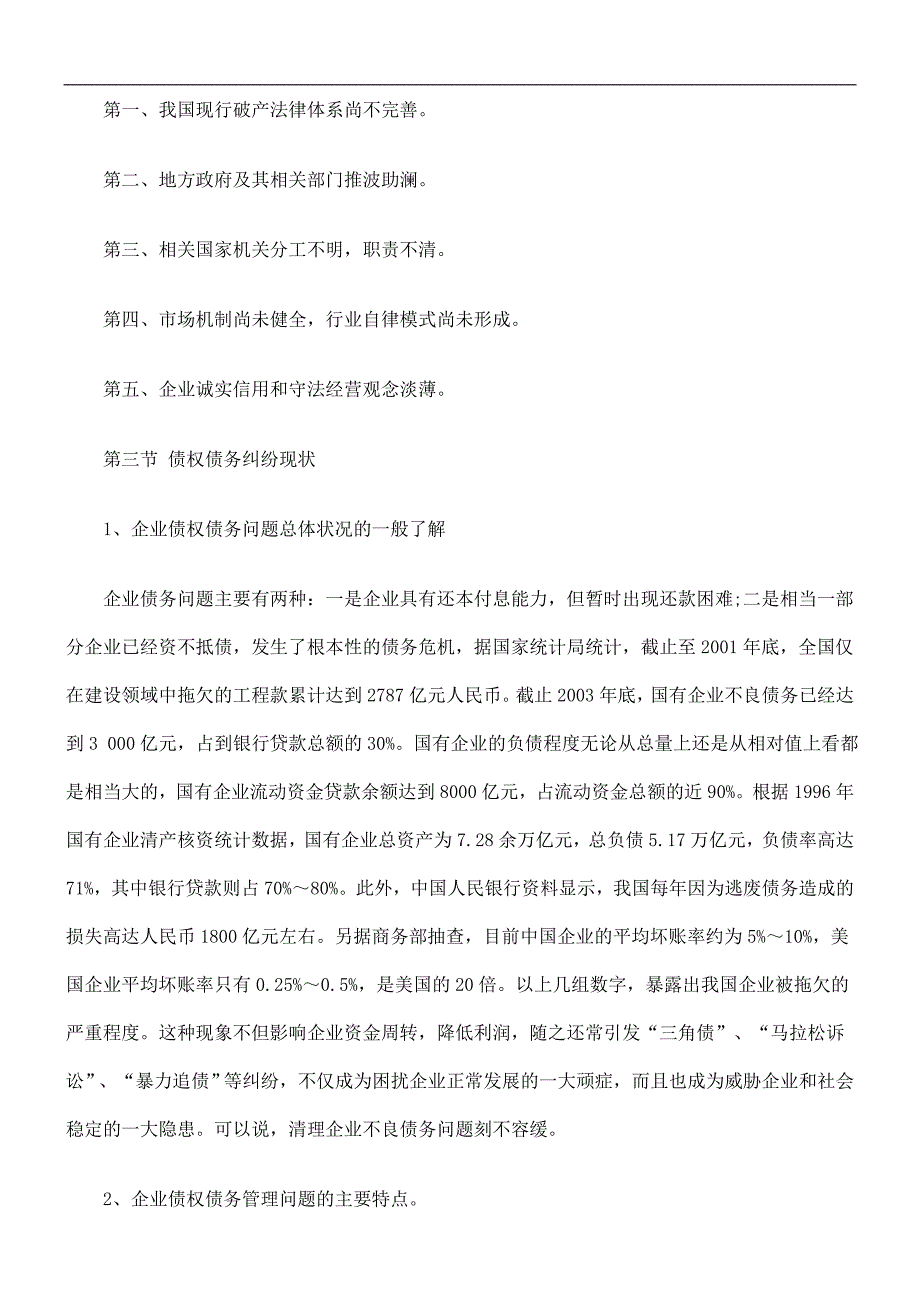 第一、我国现行破产法律体系尚不完善。

第二、地方政府及其相关部门推波助澜。

第三、相关国家机关分工不明，职责不清。

第四、市场机制尚未健全，行业自律模式尚未形成。

第五、企业诚实信用和守法经营观念淡薄。

第三节 债权债务纠纷现状

1、企业债权债务问题总体状况的一般了解

企业债务问题主要有两种：一是企业具有还本付息能力，但暂时出现还款困难;二是相当一部分企业已经资不抵债，发生了根本性的债务危机，据国家统计局统计，截止至 2001 年底，全国仅在建设领域中拖欠的工程款累计达到 2787 亿元人民币。截止 2003 年底，国有企业不良债务已经达到 3 000 亿元，占到银行贷款总额的 30%。国有企业的负债程度无论从总量上还是从相对值上看都是相当大的，国有企业流动资金贷款余额达到 8000 亿元，占流动资金总额的近 90%。根据 1996 年国有企业清产核资统计数据，国有企业总资产为 7.28 余万亿元，总负债 5.17 万亿元，负债率高达 71%，其中银行贷款则占 70%～80%。此外，中国人民银行资料显示，我国每年因为逃废债务造成的损失高达人民币 1800 亿元左右。另据商务部抽查，目前中国企业的平均坏账率约为 5%～10%，美国企业平均坏账率只有 0.25%～0.5%，是美国的 20 倍。以上几组数字，暴露出我国企业被拖欠的严重程度。这种现象不但影响企业资金周转，降低利润，随之还常引发“三角债”、“马拉松诉讼”、“暴力追债”等纠纷，不仅成为困扰企业正常发展的一大顽症，而且也成为威胁企业和社会稳定的一大隐患。可以说，清理企业不良债务问题刻不容缓。

2、企业债权债务管理问题的主要特点。